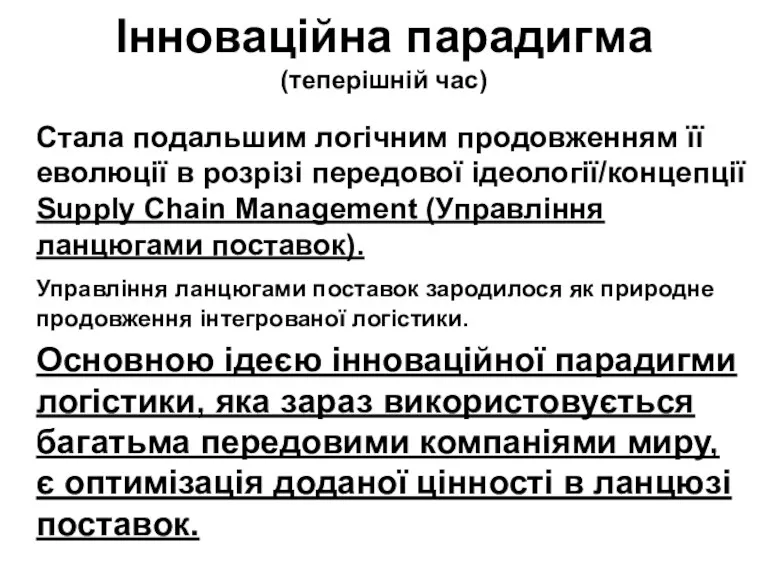 Інноваційна парадигма
(теперішній час)

Стала подальшим логічним продовженням її еволюції в розрізі передової ідеології/концепції Supply Chain Management (Управління ланцюгами поставок).

Управління ланцюгами поставок зародилося як природне продовження інтегрованої логістики.

Основною ідеєю інноваційної парадигми логістики, яка зараз використовується багатьма передовими компаніями миру, є оптимізація доданої цінності в ланцюзі поставок.